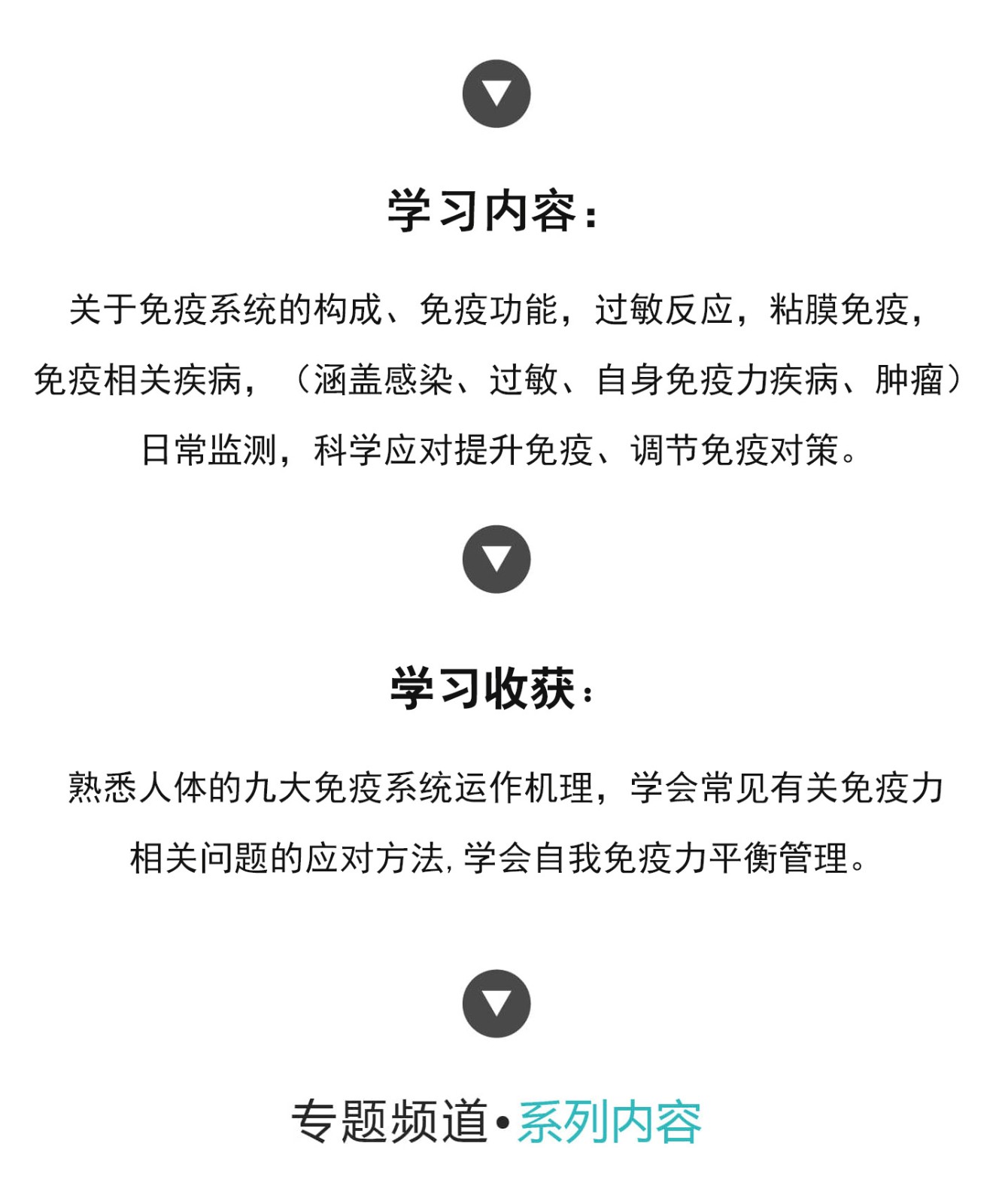 学习内容：

关于免疫系统的构成、免疫功能，过敏反应，粘膜免疫，免疫相关疾病，（涵盖感染、过敏、自身免疫力疾病、肿瘤）日常监测，科学应对提升免疫、调节免疫对策。

学习收获：

熟悉人体的九大免疫系统运作机理，学会常见有关免疫力相关问题的应对方法，学会自我免疫力平衡管理。

专题频道•系列内容